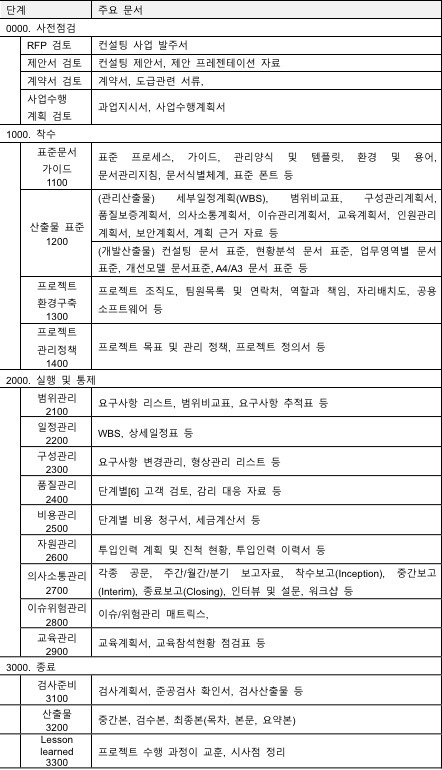 | 단계 | 주요 문서 |
|---|---|
| 0000. 사전점검 | |
| RFP 검토 | 컨설팅 사업 발주서 |
| 제안서 검토 | 컨설팅 제안서, 제안 프레젠테이션 자료 |
| 계약서 검토 | 계약서, 도급관련 서류, |
| 사업수행 계획 검토 | 과업지시서, 사업수행계획서 |
| 1000. 착수 | |
| 표준문서 가이드 1100 | 표준 프로세스, 가이드, 관리양식 및 템플릿, 환경 및 용어, 문서관리지침, 문서식별체계, 표준 폰트 등 |
| 산출물 표준 1200 | (관리산출물) 세부일정계획(WBS), 범위비교표, 구성관리계획서, 품질보증계획서, 의사소통계획서, 이슈관리계획서, 교육계획서, 인원관리계획서, 보안계획서, 계획 근거 자료 등 |
| | (개발산출물) 컨설팅 문서 표준, 현황분석 문서 표준, 업무영역별 문서 표준, 개선모델 문서표준, A4/A3 문서 표준 등 |
| 프로젝트 환경구축 1300 | 프로젝트 조직도, 팀원목록 및 연락처, 역할과 책임, 자리배치도, 공용 소프트웨어 등 |
| 프로젝트 관리정책 1400 | 프로젝트 목표 및 관리 정책, 프로젝트 정의서 등 |
| 2000. 실행 및 통제 | |
| 범위관리 2100 | 요구사항 리스트, 범위비교표, 요구사항 추적표 등 |
| 일정관리 2200 | WBS, 상세일정표 등 |
| 구성관리 2300 | 요구사항 변경관리, 형상관리 리스트 등 |
| 품질관리 2400 | 단계별[6] 고객 검토, 감리 대응 자료 등 |
| 비용관리 2500 | 단계별 비용 청구서, 세금계산서 등 |
| 자원관리 2600 | 투입인력 계획 및 진척 현황, 투입인력 이력서 등 |
| 의사소통관리 2700 | 각종 공문, 주간/월간/분기 보고자료, 착수보고(Inception), 중간보고(Interim), 종료보고(Closing), 인터뷰 및 설문, 워크샵 등 |
| 이슈위험관리 2800 | 이슈/위험관리 매트릭스, |
| 교육관리 2900 | 교육계획서, 교육참석현황 점검표 등 |
| 3000. 종료 | |
| 검사준비 3100 | 검사계획서, 준공검사 확인서, 검사산출물 등 |
| 산출물 3200 | 중간본, 검수본, 최종본(목차, 본문, 요약본) |
| Lesson learned 3300 | 프로젝트 수행 과정이 교훈, 시사점 정리 |